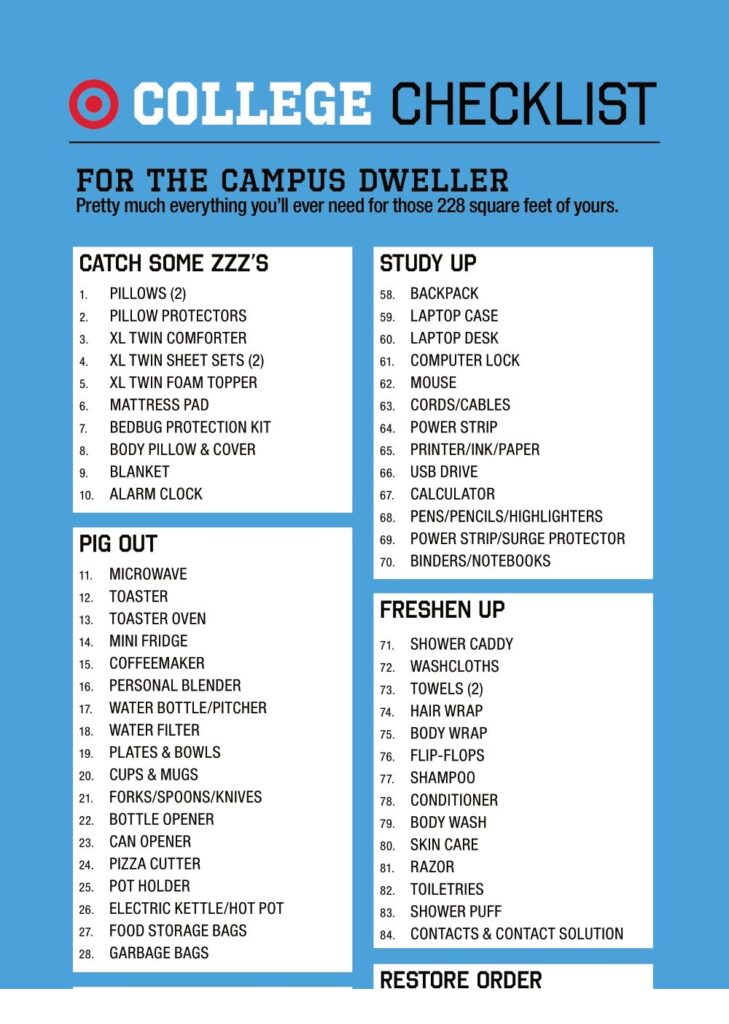 COLLEGE CHECKLIST

FOR THE CAMPUS DWELLER
Pretty much everything you'll ever need for those 228 square feet of yours.

CATCH SOME ZZZ'S
1. PILLOWS (2)
2. PILLOW PROTECTORS
3. XL TWIN COMFORTER
4. XL TWIN SHEET SETS (2)
5. XL TWIN FOAM TOPPER
6. MATTRESS PAD
7. BEDBUG PROTECTION KIT
8. BODY PILLOW & COVER
9. BLANKET
10. ALARM CLOCK

PIG OUT
11. MICROWAVE
12. TOASTER
13. TOASTER OVEN
14. MINI FRIDGE
15. COFFEEMAKER
16. PERSONAL BLENDER
17. WATER BOTTLE/PITCHER
18. WATER FILTER
19. PLATES & BOWLS
20. CUPS & MUGS
21. FORKS/SPOONS/KNIVES
22. BOTTLE OPENER
23. CAN OPENER
24. PIZZA CUTTER
25. POT HOLDER
26. ELECTRIC KETTLE/HOT POT
27. FOOD STORAGE BAGS
28. GARBAGE BAGS

STUDY UP
58. BACKPACK
59. LAPTOP CASE
60. LAPTOP DESK
61. COMPUTER LOCK
62. MOUSE
63. CORDS/CABLES
64. POWER STRIP
65. PRINTER/INK/PAPER
66. USB DRIVE
67. CALCULATOR
68. PENS/PENCILS/HIGHLIGHTERS
69. POWER STRIP/SURGE PROTECTOR
70. BINDERS/NOTEBOOKS

FRESHEN UP
71. SHOWER CADDY
72. WASHCLOTHS
73. TOWELS (2)
74. HAIR WRAP
75. BODY WRAP
76. FLIP-FLOPS
77. SHAMPOO
78. CONDITIONER
79. BODY WASH
80. SKIN CARE
81. RAZOR
82. TOILETRIES
83. SHOWER PUFF
84. CONTACTS & CONTACT SOLUTION

RESTORE ORDER